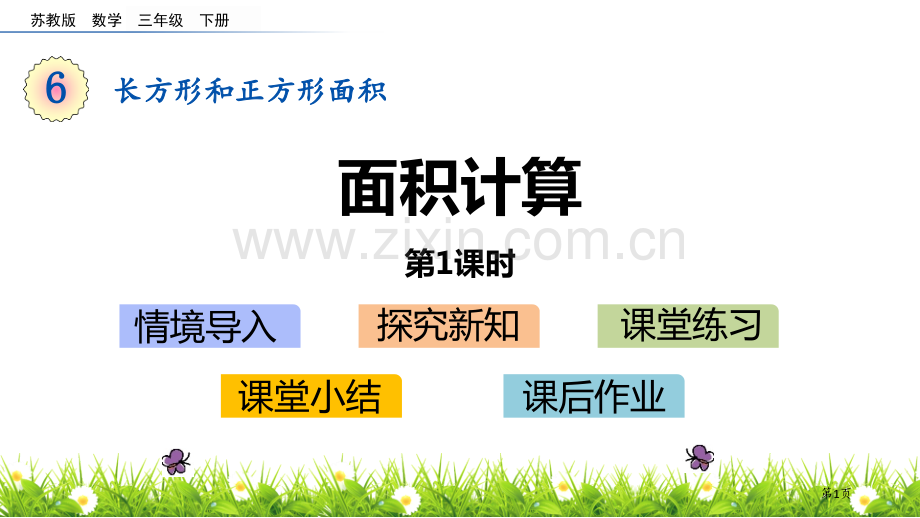 苏教版 数学 三年级 下册

6 长方形和正方形面积

面积计算

www.zixin.com.cn

第1课时

情境导入 探究新知 课堂练习

课堂小结 课后作业

第1页